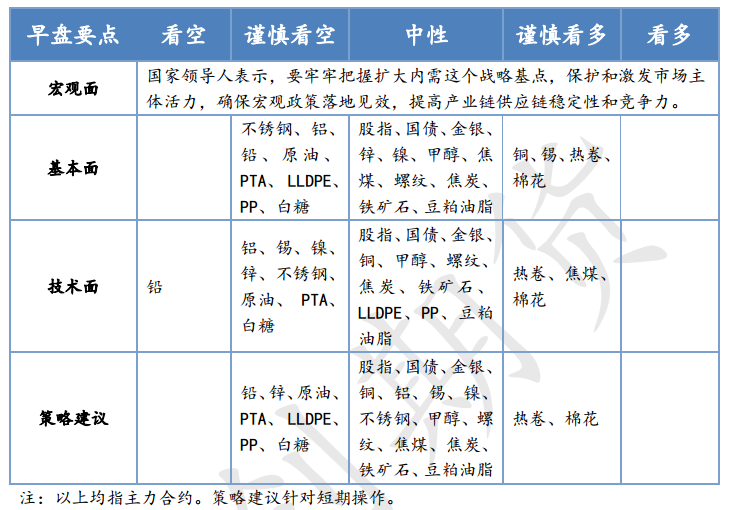 | 早盘要点 | 看空 | 谨慎看空 | 中性 | 谨慎看多 | 看多 |
|---|---|---|---|---|---|
| 宏观面 | 国家领导人表示，要牢牢把握扩大内需这个战略基点，保护和激发市场主体活力，确保宏观政策落地见效，提高产业链供应链稳定性和竞争力。 | | | | |
| 基本面 | | 不锈钢、铝、铅、原油、PTA、LLDPE、PP、白糖 | 股指、国债、金银、锌、镍、甲醇、焦煤、螺纹、焦炭、铁矿石、豆粕油脂 | 铜、锡、热卷、棉花 | |
| 技术面 | 铅 | 铝、锡、镍、锌、不锈钢、原油、PTA、白糖 | 股指、国债、金银、铜、甲醇、螺纹、焦炭、铁矿石、LLDPE、PP、豆粕油脂 | 热卷、焦煤、棉花 | |
| 策略建议 | | 铅、锌、原油、PTA、LLDPE、PP、白糖 | 股指、国债、金银、铜、铝、锡、镍、不锈钢、甲醇、螺纹、焦煤、焦炭、铁矿石、豆粕油脂 | 热卷、棉花 | |

注：以上均指主力合约。策略建议针对短期操作。